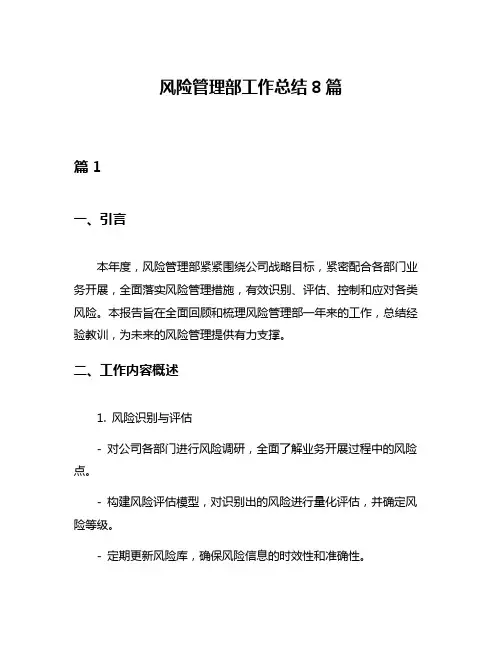 风险管理部工作总结 8 篇

篇 1

一、引言

本年度，风险管理部紧紧围绕公司战略目标，紧密配合各部门业务开展，全面落实风险管理措施，有效识别、评估、控制和应对各类风险。本报告旨在全面回顾和梳理风险管理部一年来的工作，总结经验教训，为未来的风险管理提供有力支撑。

二、工作内容概述

1. 风险识别与评估

- 对公司各部门进行风险调研，全面了解业务开展过程中的风险点。

- 构建风险评估模型，对识别出的风险进行量化评估，并确定风险等级。

- 定期更新风险库，确保风险信息的时效性和准确性。